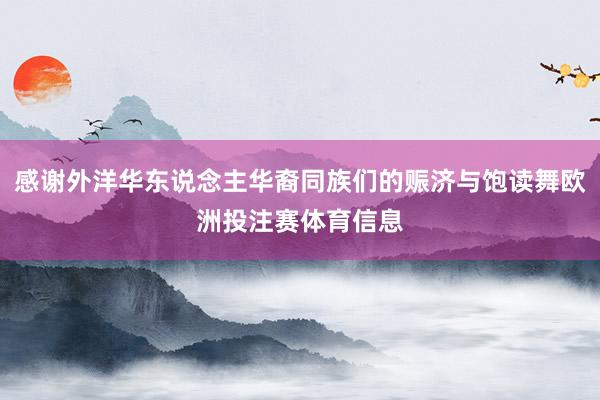 感谢外洋华东说念主华裔同族们的赈济与饱读舞欧洲投注赛体育信息